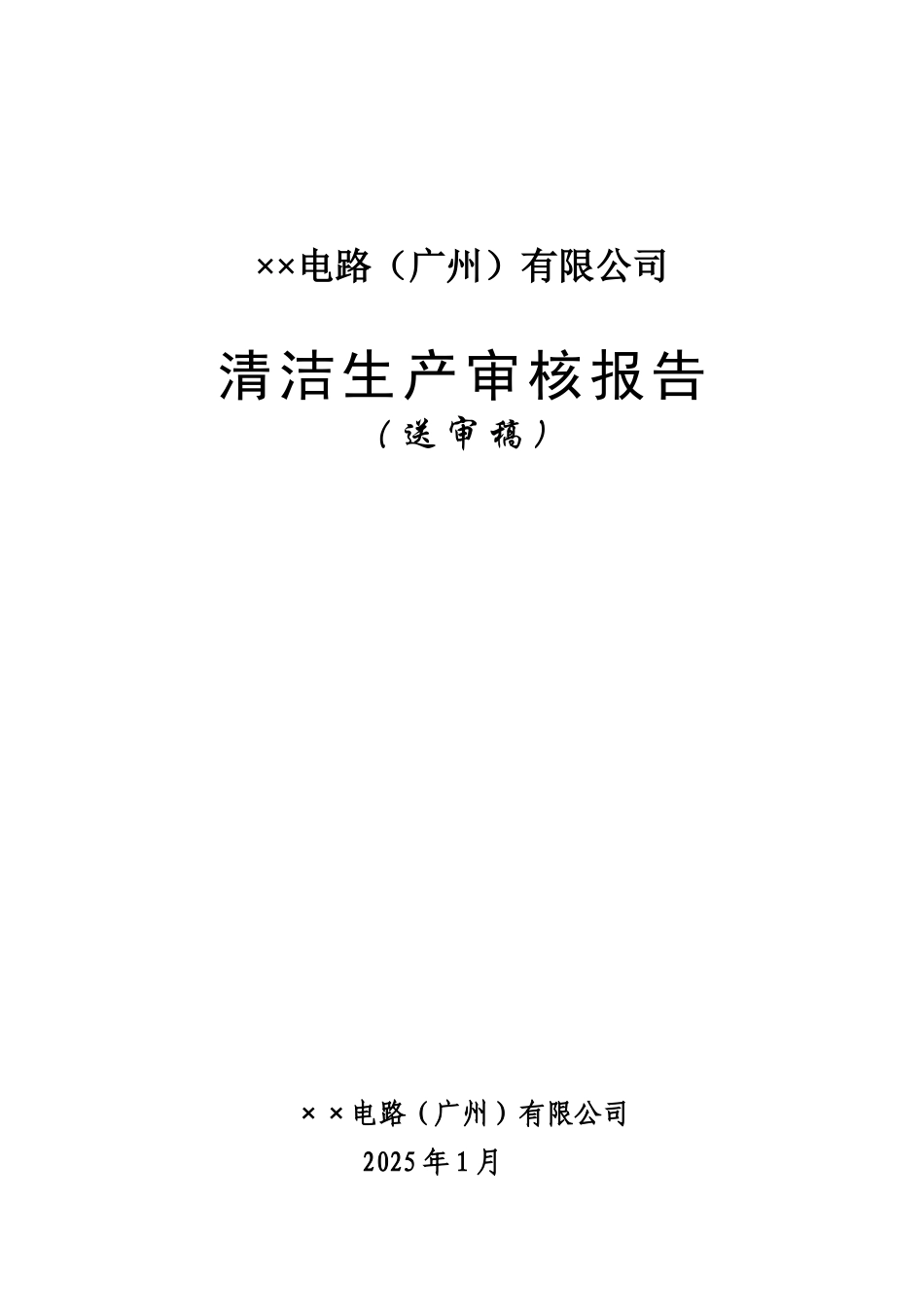 ××电路（广州）有限公司

清洁生产审核报告

（送审稿）

××电路（广州）有限公司

2025年1月